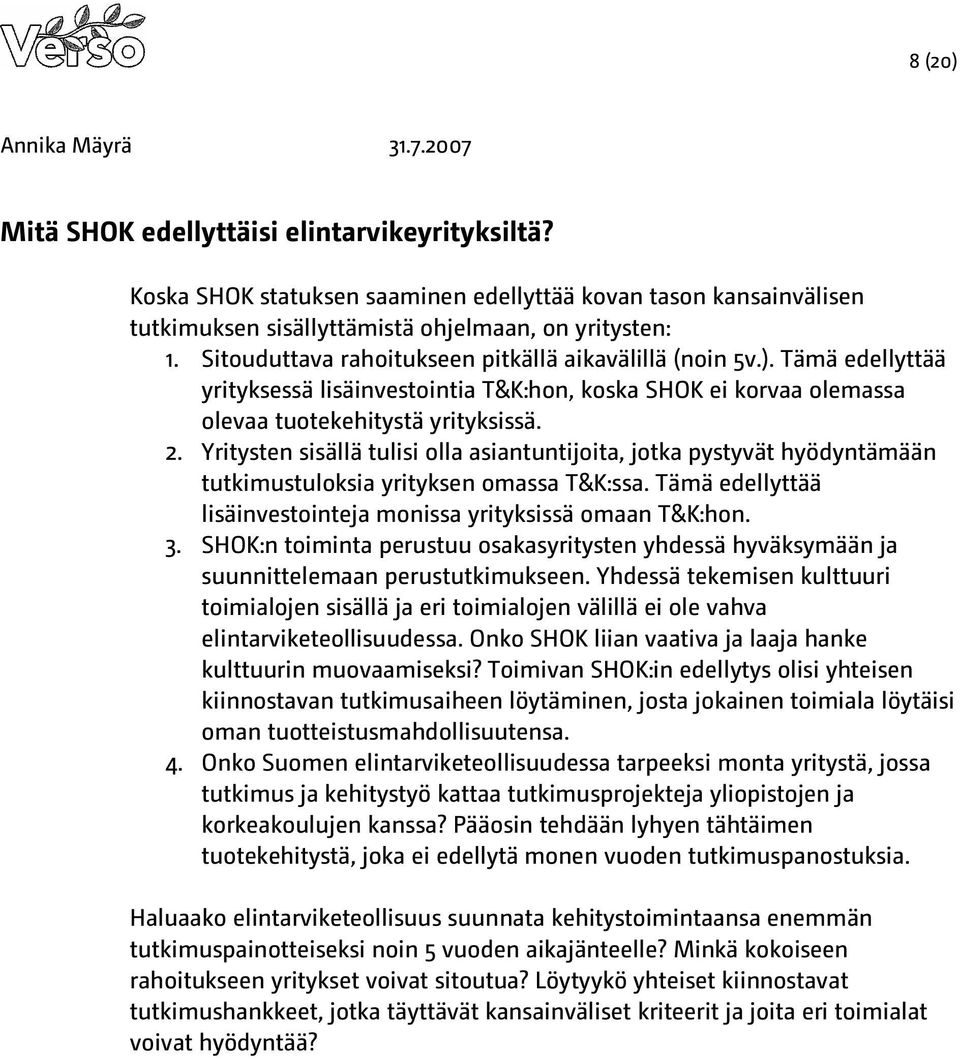 Verso

8 (20)

Annika Mäyrä 31.7.2007

Mitä SHOK edellyttäisi elintarvikeyrityksiltä?

Koska SHOK statuksen saaminen edellyttää kovan tason kansainvälisen tutkimuksen sisällyttämistä ohjelmaan, on yritysten:

1. Sitouduttava rahoitukseen pitkällä aikavälillä (noin 5v.). Tämä edellyttää yrityksessä lisäinvestointia T&K:hon, koska SHOK ei korvaa olemassa olevaa tuotekehitystä yrityksissä.
2. Yritysten sisällä tulisi olla asiantuntijoita, jotka pystyvät hyödyntämään tutkimustuloksia yrityksen omassa T&K:ssa. Tämä edellyttää lisäinvestointeja monissa yrityksissä omaan T&K:hon.
3. SHOK:n toiminta perustuu osakasyritysten yhdessä hyväksymään ja suunnittelemaan perustutkimukseen. Yhdessä tekemisen kulttuuri toimialojen sisällä ja eri toimialojen välillä ei ole vahva elintarviketeollisuudessa. Onko SHOK liian vaativa ja laaja hanke kulttuurin muovaamiseksi? Toimivan SHOK:in edellytys olisi yhteisen kiinnostavan tutkimusaiheen löytäminen, josta jokainen toimiala löytäisi oman tuotteistusmahdollisuutensa.
4. Onko Suomen elintarviketeollisuudessa tarpeeksi monta yritystä, jossa tutkimus ja kehitystyö kattaa tutkimusprojekteja yliopistojen ja korkeakoulujen kanssa? Pääosin tehdään lyhyen tähtäimen tuotekehitystä, joka ei edellytä monen vuoden tutkimuspanostuksia.

Haluaako elintarviketeollisuus suunnata kehitystoimintaansa enemmän tutkimuspainotteiseksi noin 5 vuoden aikajänteelle? Minkä kokoiseen rahoitukseen yritykset voivat sitoutua? Löytyykö yhteiset kiinnostavat tutkimushankkeet, jotka täyttävät kansainväliset kriteerit ja joita eri toimialat voivat hyödyntää?